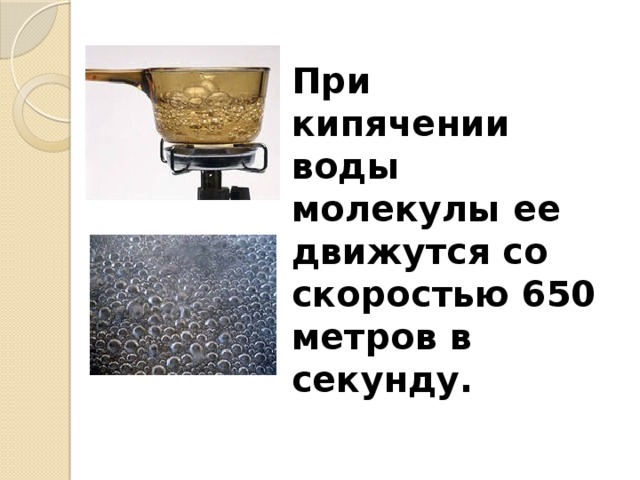 При кипячении воды молекулы ее движутся со скоростью 650 метров в секунду.